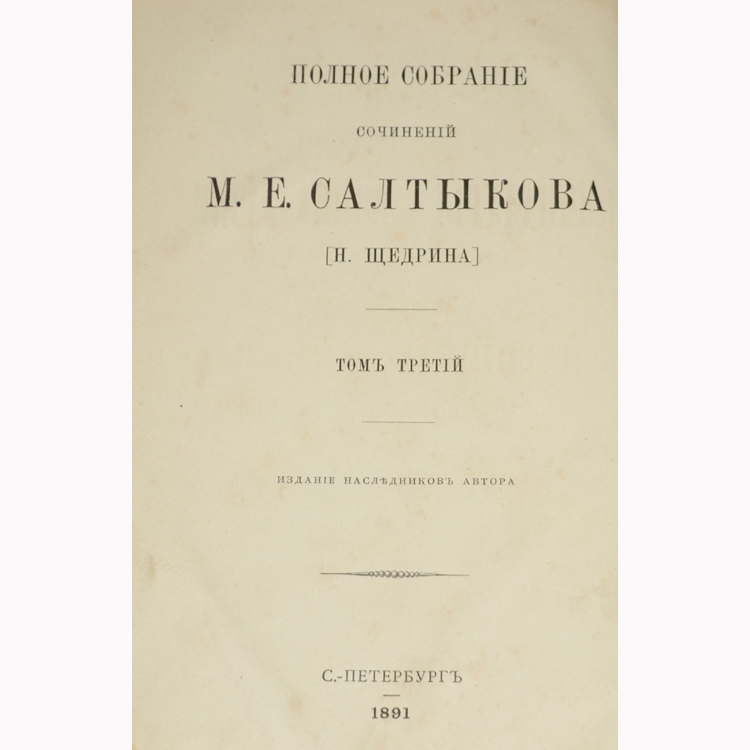 ПОЛНОЕ СОБРАНІЕ

СОЧИНЕНІЙ

М. Е. САЛТЫКОВА

[Н. ЩЕДРИНА]

ТОМЪ ТРЕТІЙ

ИЗДАНІЕ НАСЛѢДНИКОВЪ АВТОРА

С.-ПЕТЕРБУРГЪ

1891